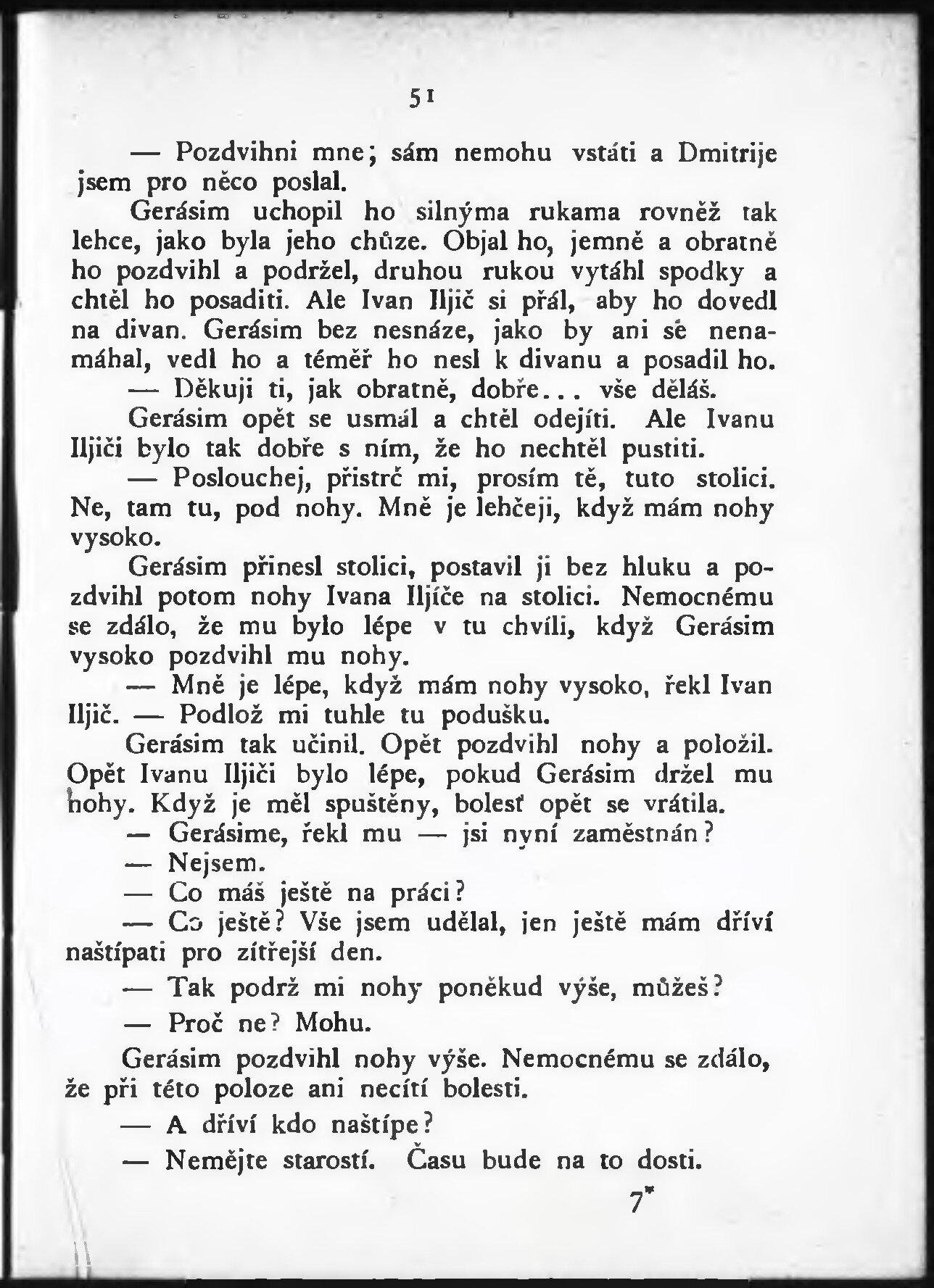 51

— Pozdvihni mne; sám nemohu vstáti a Dmitrije jsem pro něco poslal.

Gerásim uchopil ho silnýma rukama rovněž tak lehce, jako byla jeho chůze. Objal ho, jemně a obratně ho pozdvihl a podržel, druhou rukou vytáhl spodky a chtěl ho posaditi. Ale Ivan Iljič si přál, aby ho dovedl na divan. Gerásim bez nesnáze, jako by ani se nenamáhal, vedl ho a téměř ho nesl k divanu a posadil ho.

— Děkuji ti, jak obratně, dobře... vše děláš.

Gerásim opět se usmál a chtěl odejíti. Ale Ivanu Iljiči bylo tak dobře s ním, že ho nechtěl pustiti.

— Poslouchej, přistrč mi, prosím tě, tuto stolici. Ne, tam tu, pod nohy. Mně je lehčeji, když mám nohy vysoko.

Gerásim přinesl stolici, postavil ji bez hluku a pozdvihl potom nohy Ivana Iljíče na stolici. Nemocnému se zdálo, že mu bylo lépe v tu chvíli, když Gerásim vysoko pozdvihl mu nohy.

— Mně je lépe, když mám nohy vysoko, řekl Ivan Iljič. — Podlož mi tuhle tu podušku.

Gerásim tak učinil. Opět pozdvihl nohy a položil. Opět Ivanu Iljiči bylo lépe, pokud Gerásim držel mu nohy. Když je měl spuštěny, bolesť opět se vrátila.

— Gerásime, řekl mu — jsi nyní zaměstnán?

— Nejsem.

— Co máš ještě na práci?

— Co ještě? Vše jsem udělal, jen ještě mám dříví naštípati pro zítřejší den.

— Tak podrž mi nohy poněkud výše, můžeš?

— Proč ne? Mohu.

Gerásim pozdvihl nohy výše. Nemocnému se zdálo, že při této poloze ani necítí bolesti.

— A dříví kdo naštípe?

— Nemějte starostí. Času bude na to dosti.

7*